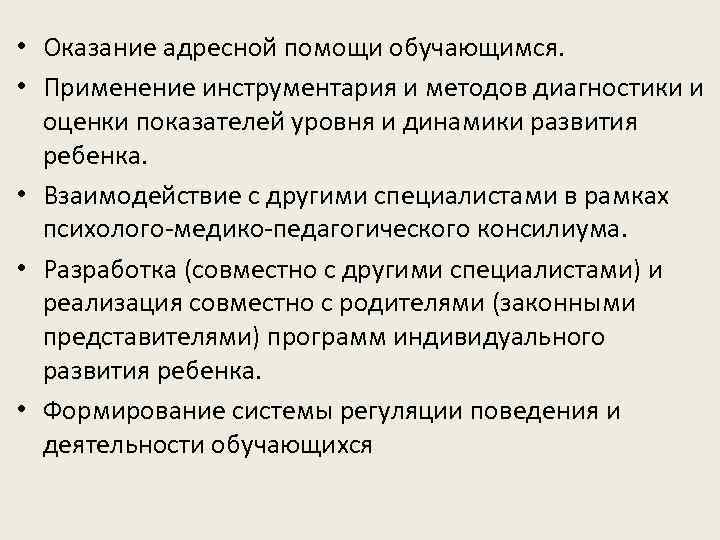 • Оказание адресной помощи обучающимся.

• Применение инструментария и методов диагностики и оценки показателей уровня и динамики развития ребенка.

• Взаимодействие с другими специалистами в рамках психолого-медико-педагогического консилиума.

• Разработка (совместно с другими специалистами) и реализация совместно с родителями (законными представителями) программ индивидуального развития ребенка.

• Формирование системы регуляции поведения и деятельности обучающихся